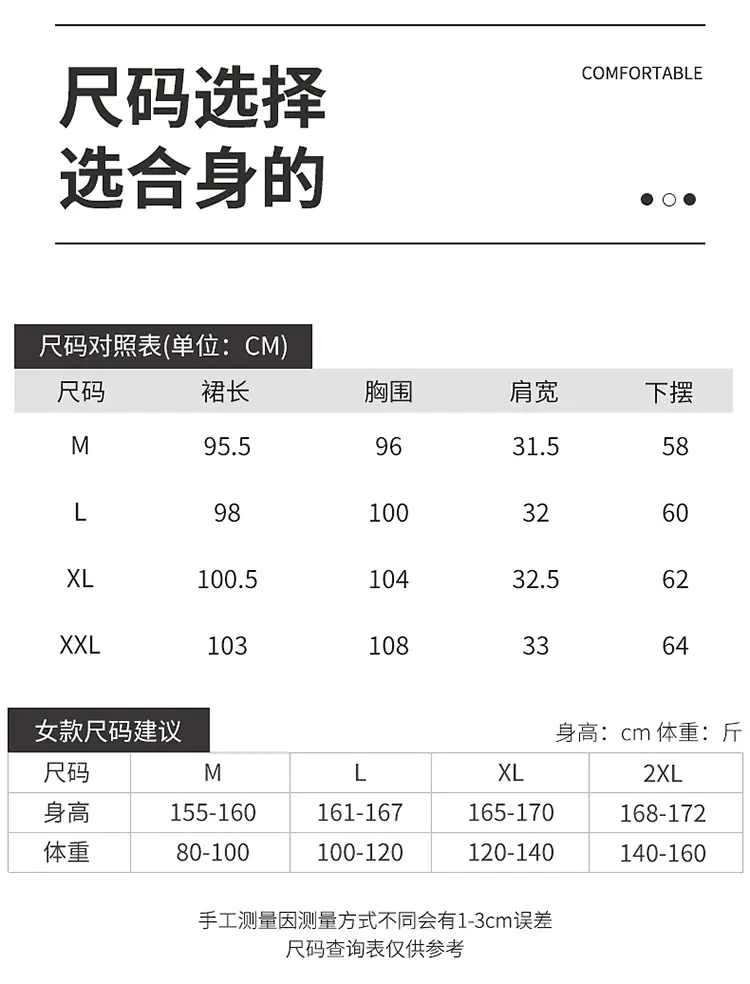 尺码选择
选合身的

COMFORTABLE

尺码对照表(单位:CM)

| 尺码 | 裙长 | 胸围 | 肩宽 | 下摆 |
|---|---|---|---|---|
| M | 95.5 | 96 | 31.5 | 58 |
| L | 98 | 100 | 32 | 60 |
| XL | 100.5 | 104 | 32.5 | 62 |
| XXL | 103 | 108 | 33 | 64 |

女款尺码建议

身高:cm 体重:斤

| 尺码 | M | L | XL | 2XL |
|---|---|---|---|---|
| 身高 | 155-160 | 161-167 | 165-170 | 168-172 |
| 体重 | 80-100 | 100-120 | 120-140 | 140-160 |

手工测量因测量方式不同会有1-3cm误差
尺码查询表仅供参考